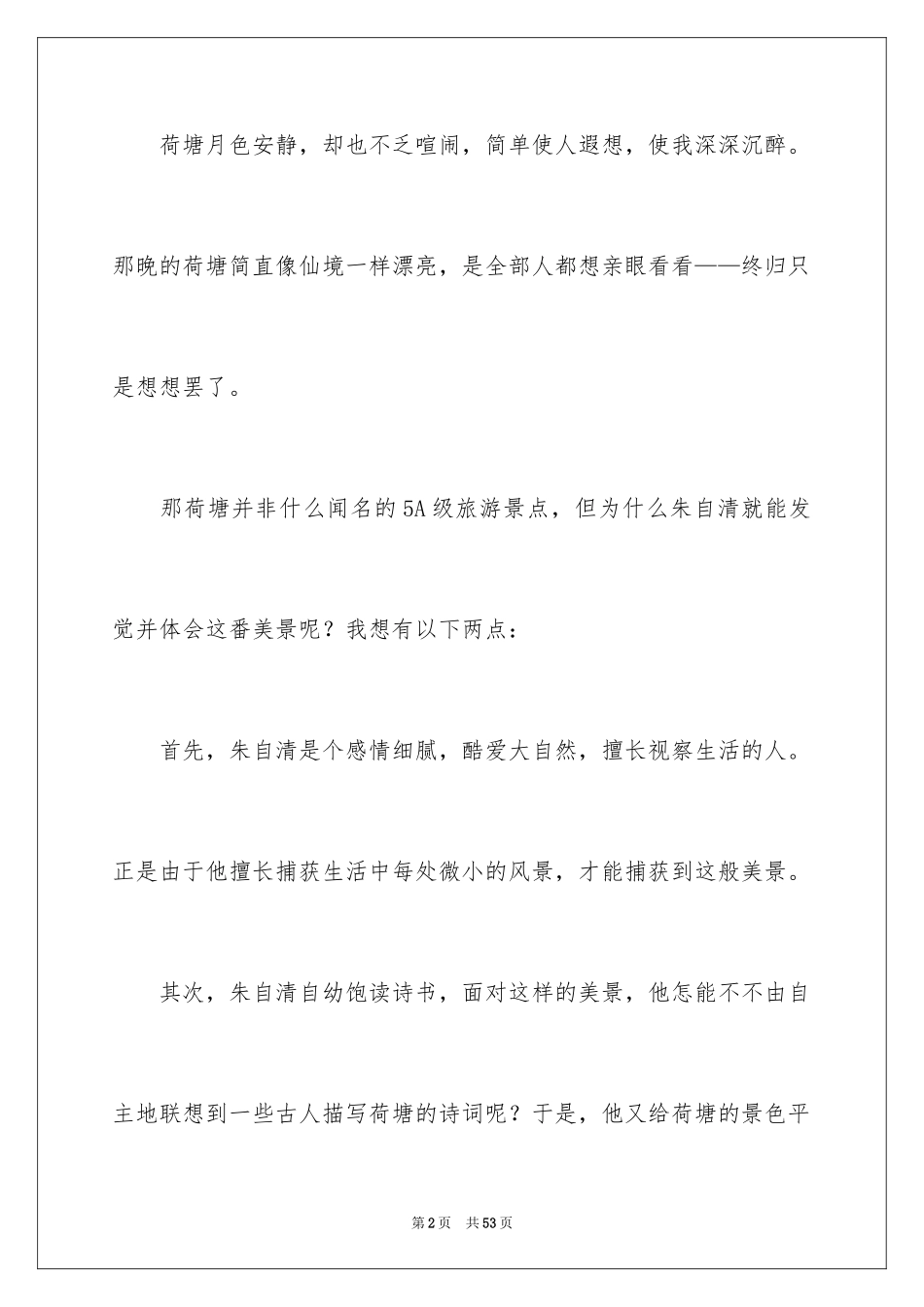 荷塘月色安静，却也不乏喧闹，简单使人遐想，使我深深沉醉。那晚的荷塘简直像仙境一样漂亮，是全部人都想亲眼看看——终归只是想想罢了。

那荷塘并非什么闻名的5A级旅游景点，但为什么朱自清就能发觉并体会这番美景呢？我想有以下两点：

首先，朱自清是个感情细腻，酷爱大自然，擅长视察生活的人。正是由于他擅长捕获生活中每处微小的风景，才能捕获到这般美景。

其次，朱自清自幼饱读诗书，面对这样的美景，他怎能不不由自主地联想到一些古人描写荷塘的诗词呢？于是，他又给荷塘的景色平

第2页 共53页